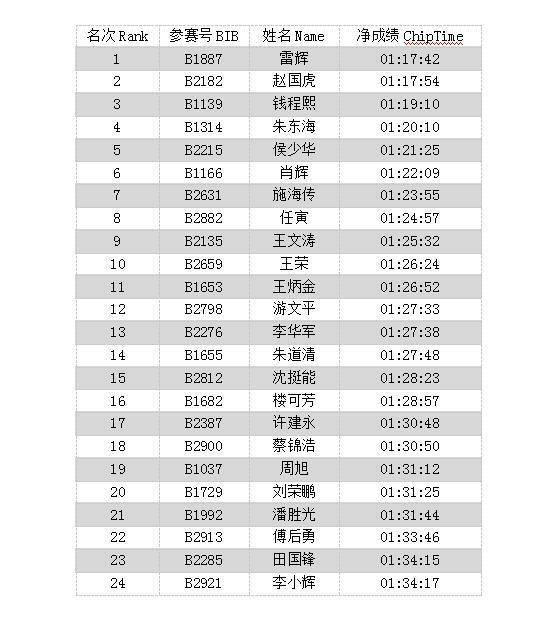 | 名次 Rank | 参赛号 BIB | 姓名 Name | 净成绩 ChipTime |
|---|---|---|---|
| 1 | B1887 | 雷辉 | 01:17:42 |
| 2 | B2182 | 赵国虎 | 01:17:54 |
| 3 | B1139 | 钱程熙 | 01:19:10 |
| 4 | B1314 | 朱东海 | 01:20:10 |
| 5 | B2215 | 侯少华 | 01:21:25 |
| 6 | B1166 | 肖辉 | 01:22:09 |
| 7 | B2631 | 施海传 | 01:23:55 |
| 8 | B2882 | 任寅 | 01:24:57 |
| 9 | B2135 | 王文涛 | 01:25:32 |
| 10 | B2659 | 王荣 | 01:26:24 |
| 11 | B1653 | 王炳金 | 01:26:52 |
| 12 | B2798 | 游文平 | 01:27:33 |
| 13 | B2276 | 李华军 | 01:27:38 |
| 14 | B1655 | 朱道清 | 01:27:48 |
| 15 | B2812 | 沈挺能 | 01:28:23 |
| 16 | B1682 | 楼可芳 | 01:28:57 |
| 17 | B2387 | 许建永 | 01:30:48 |
| 18 | B2900 | 蔡锦浩 | 01:30:50 |
| 19 | B1037 | 周旭 | 01:31:12 |
| 20 | B1729 | 刘荣鹏 | 01:31:25 |
| 21 | B1992 | 潘胜光 | 01:31:44 |
| 22 | B2913 | 傅后勇 | 01:33:46 |
| 23 | B2285 | 田国锋 | 01:34:15 |
| 24 | B2921 | 李小辉 | 01:34:17 |